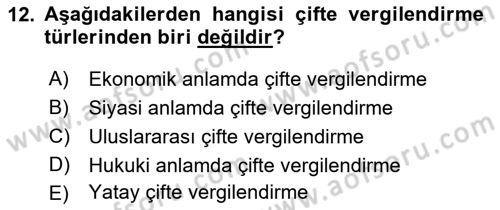 12. Aşağıdakilerden hangisi çifte vergilendirme türlerinden biri değildir?

A) Ekonomik anlamda çifte vergilendirme
B) Siyasi anlamda çifte vergilendirme
C) Uluslararası çifte vergilendirme
D) Hukuki anlamda çifte vergilendirme
E) Yatay çifte vergilendirme

www.aofsoru.com